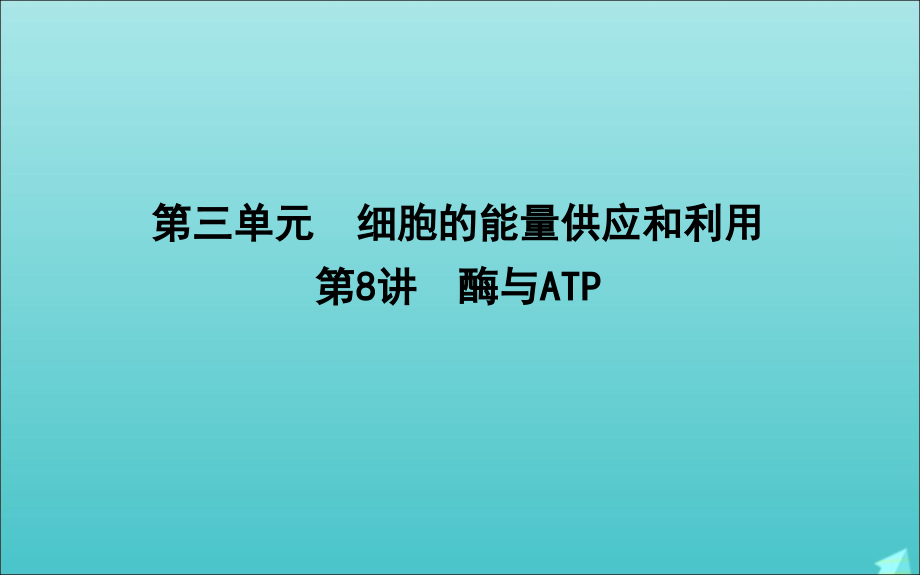 第三单元　细胞的能量供应和利用
第8讲　酶与ATP